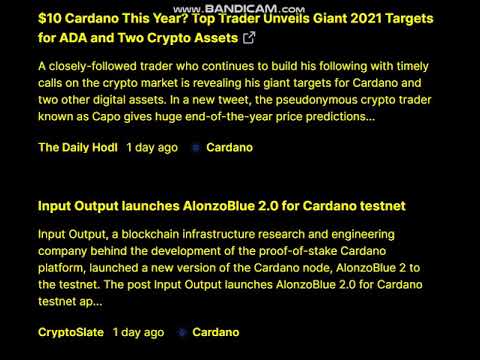 www.BANDICAM.com

$10 Cardano This Year? Top Trader Unveils Giant 2021 Targets for ADA and Two Crypto Assets

A closely-followed trader who continues to build his following with timely calls on the crypto market is revealing his giant targets for Cardano and two other digital assets. In a new tweet, the pseudonymous crypto trader known as Capo gives huge end-of-the-year price predictions...

The Daily Hodl 1 day ago Cardano

Input Output launches AlonzoBlue 2.0 for Cardano testnet

Input Output, a blockchain infrastructure research and engineering company behind the development of the proof-of-stake Cardano platform, launched a new version of the Cardano node, AlonzoBlue 2 to the testnet. The post Input Output launches AlonzoBlue 2.0 for Cardano testnet ap...

CryptoSlate 1 day ago Cardano